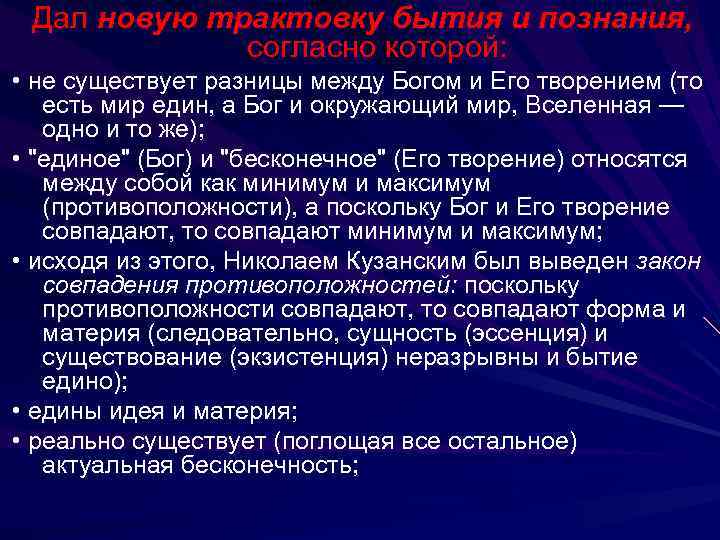 Дал новую трактовку бытия и познания, согласно которой:

• не существует разницы между Богом и Его творением (то есть мир един, а Бог и окружающий мир, Вселенная — одно и то же);

• "единое" (Бог) и "бесконечное" (Его творение) относятся между собой как минимум и максимум (противоположности), а поскольку Бог и Его творение совпадают, то совпадают минимум и максимум;

• исходя из этого, Николаем Кузанским был выведен закон совпадения противоположностей: поскольку противоположности совпадают, то совпадают форма и материя (следовательно, сущность (эссенция) и существование (экзистенция) неразрывны и бытие едино);

• едины идея и материя;

• реально существует (поглощая все остальное) актуальная бесконечность;